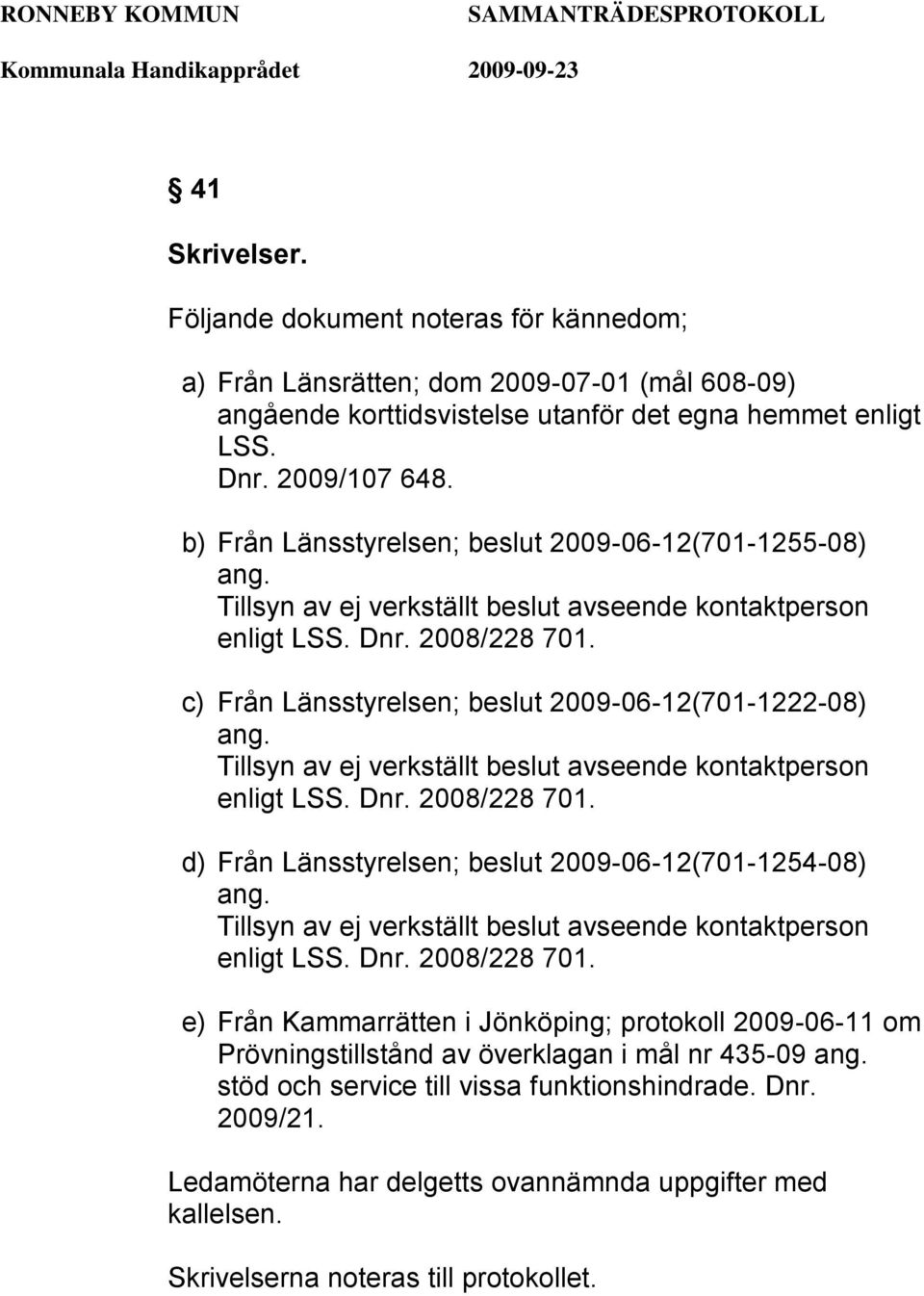 RONNEBY KOMMUN SAMMANTRÄDESPROTOKOLL
Kommunala Handikapprådet 2009-09-23

§ 41

Skrivelser.

Följande dokument noteras för kännedom;

a) Från Länsrätten; dom 2009-07-01 (mål 608-09) angående korttidsvistelse utanför det egna hemmet enligt LSS.
Dnr. 2009/107 648.

b) Från Länsstyrelsen; beslut 2009-06-12(701-1255-08) ang.
Tillsyn av ej verkställt beslut avseende kontaktperson enligt LSS. Dnr. 2008/228 701.

c) Från Länsstyrelsen; beslut 2009-06-12(701-1222-08) ang.
Tillsyn av ej verkställt beslut avseende kontaktperson enligt LSS. Dnr. 2008/228 701.

d) Från Länsstyrelsen; beslut 2009-06-12(701-1254-08) ang.
Tillsyn av ej verkställt beslut avseende kontaktperson enligt LSS. Dnr. 2008/228 701.

e) Från Kammarrätten i Jönköping; protokoll 2009-06-11 om Prövningstillstånd av överklagan i mål nr 435-09 ang. stöd och service till vissa funktionshindrade. Dnr. 2009/21.

Ledamöterna har delgetts ovannämnda uppgifter med kallelsen.

Skrivelserna noteras till protokollet.